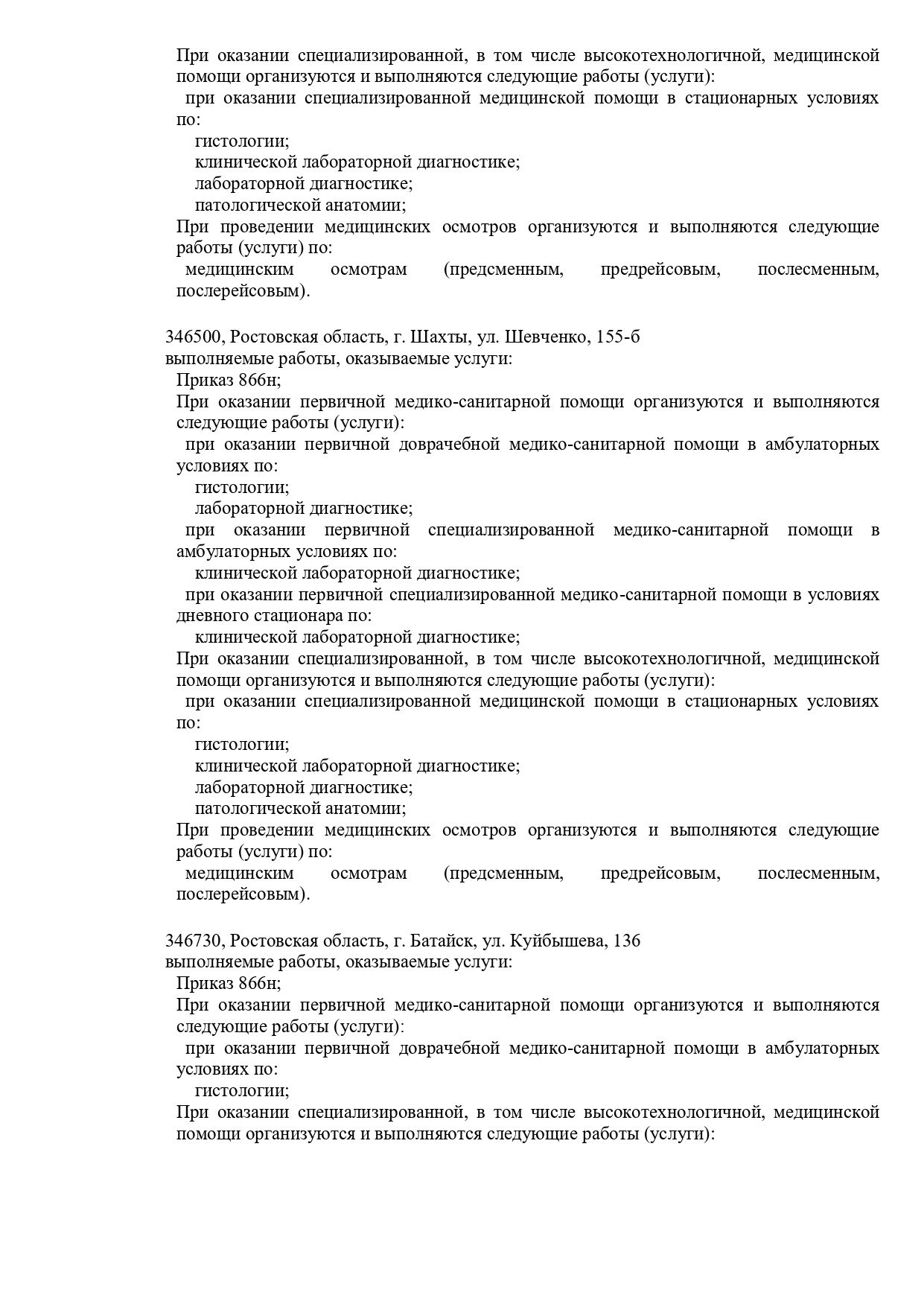 При оказании специализированной, в том числе высокотехнологичной, медицинской помощи организуются и выполняются следующие работы (услуги):
при оказании специализированной медицинской помощи в стационарных условиях по:
гистологии;
клинической лабораторной диагностике;
лабораторной диагностике;
патологической анатомии;
При проведении медицинских осмотров организуются и выполняются следующие работы (услуги) по:
медицинским осмотрам (предсменным, предрейсовым, послесменным, послерейсовым).

346500, Ростовская область, г. Шахты, ул. Шевченко, 155-б
выполняемые работы, оказываемые услуги:
Приказ 866н;
При оказании первичной медико-санитарной помощи организуются и выполняются следующие работы (услуги):
при оказании первичной доврачебной медико-санитарной помощи в амбулаторных условиях по:
гистологии;
лабораторной диагностике;
при оказании первичной специализированной медико-санитарной помощи в амбулаторных условиях по:
клинической лабораторной диагностике;
при оказании первичной специализированной медико-санитарной помощи в условиях дневного стационара по:
клинической лабораторной диагностике;
При оказании специализированной, в том числе высокотехнологичной, медицинской помощи организуются и выполняются следующие работы (услуги):
при оказании специализированной медицинской помощи в стационарных условиях по:
гистологии;
клинической лабораторной диагностике;
лабораторной диагностике;
патологической анатомии;
При проведении медицинских осмотров организуются и выполняются следующие работы (услуги) по:
медицинским осмотрам (предсменным, предрейсовым, послесменным, послерейсовым).

346730, Ростовская область, г. Батайск, ул. Куйбышева, 136
выполняемые работы, оказываемые услуги:
Приказ 866н;
При оказании первичной медико-санитарной помощи организуются и выполняются следующие работы (услуги):
при оказании первичной доврачебной медико-санитарной помощи в амбулаторных условиях по:
гистологии;
При оказании специализированной, в том числе высокотехнологичной, медицинской помощи организуются и выполняются следующие работы (услуги):